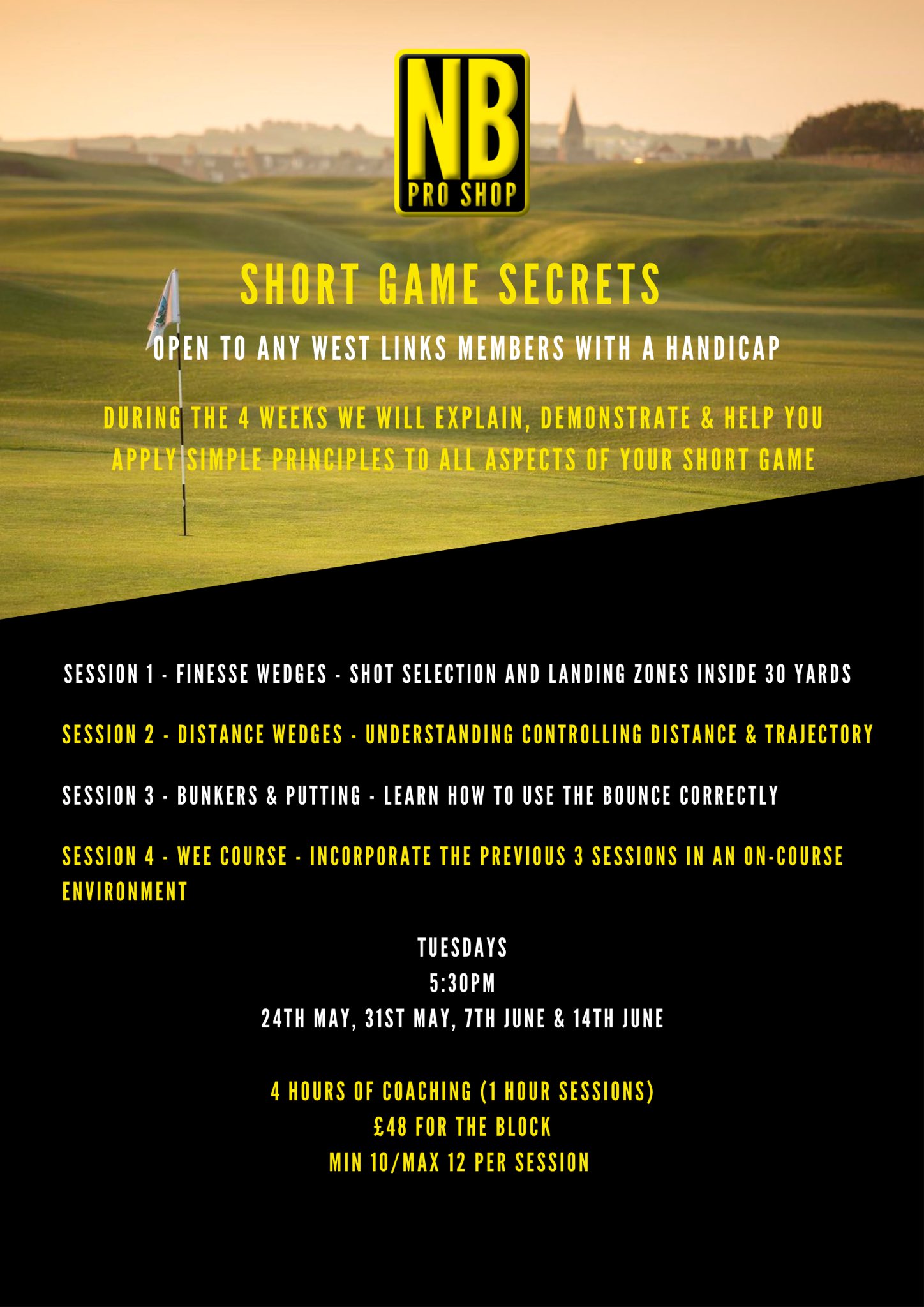 NB
PRO SHOP

SHORT GAME SECRETS

OPEN TO ANY WEST LINKS MEMBERS WITH A HANDICAP

DURING THE 4 WEEKS WE WILL EXPLAIN, DEMONSTRATE & HELP YOU APPLY SIMPLE PRINCIPLES TO ALL ASPECTS OF YOUR SHORT GAME

SESSION 1 - FINESSE WEDGES - SHOT SELECTION AND LANDING ZONES INSIDE 30 YARDS

SESSION 2 - DISTANCE WEDGES - UNDERSTANDING CONTROLLING DISTANCE & TRAJECTORY

SESSION 3 - BUNKERS & PUTTING - LEARN HOW TO USE THE BOUNCE CORRECTLY

SESSION 4 - WEE COURSE - INCORPORATE THE PREVIOUS 3 SESSIONS IN AN ON-COURSE ENVIRONMENT

TUESDAYS
5:30PM
24TH MAY, 31ST MAY, 7TH JUNE & 14TH JUNE

4 HOURS OF COACHING (1 HOUR SESSIONS)
£48 FOR THE BLOCK
MIN 10/MAX 12 PER SESSION